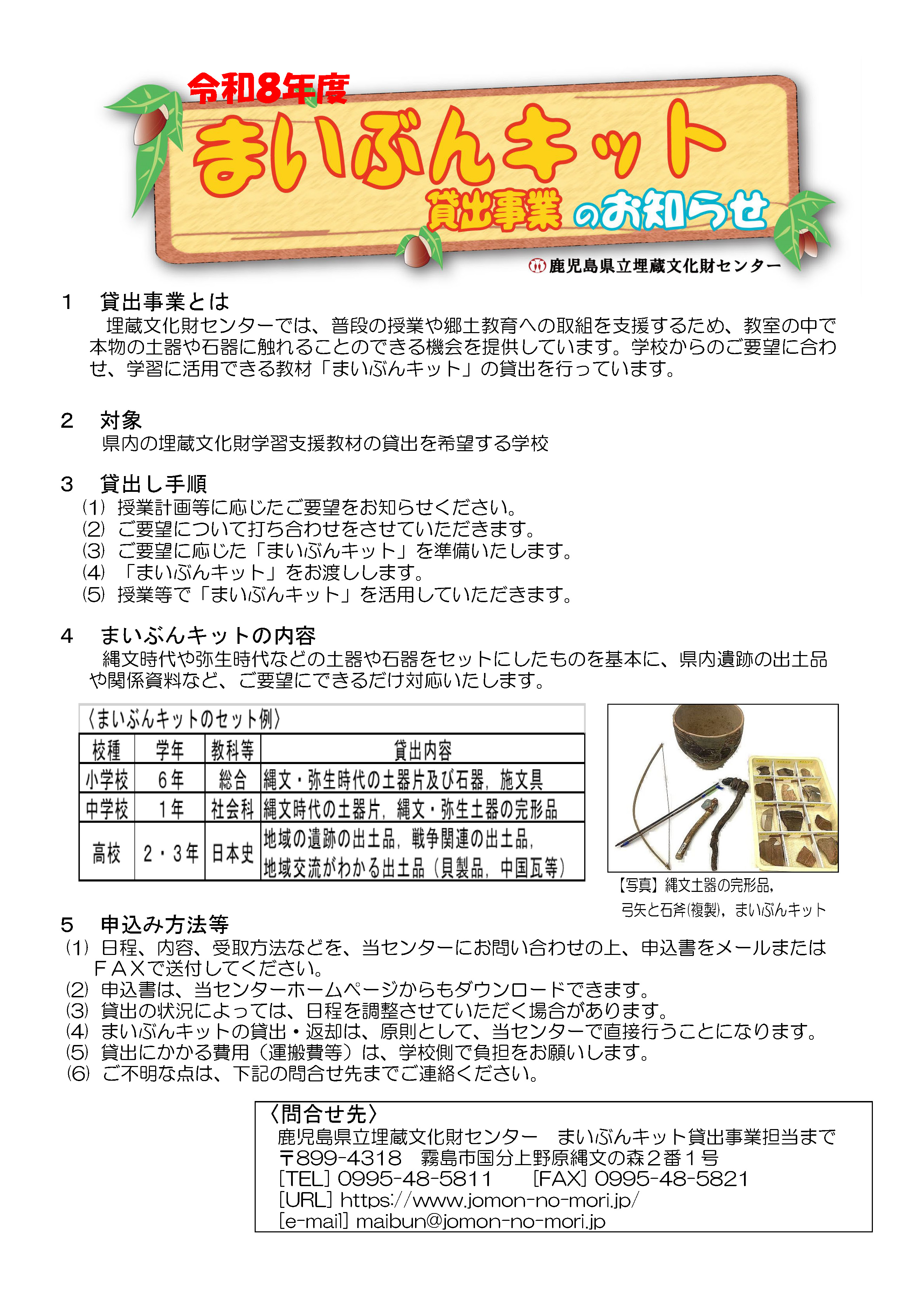 令和8年度
まいぶんキット
貸出事業 のお知らせ
鹿児島県立埋蔵文化財センター

1　貸出事業とは
埋蔵文化財センターでは、普段の授業や郷土教育への取組を支援するため、教室の中で本物の土器や石器に触れることのできる機会を提供しています。学校からのご要望に合わせ、学習に活用できる教材「まいぶんキット」の貸出を行っています。

2　対象
県内の埋蔵文化財学習支援教材の貸出を希望する学校

3　貸出し手順
(1) 授業計画等に応じたご要望をお知らせください。
(2) ご要望について打ち合わせをさせていただきます。
(3) ご要望に応じた「まいぶんキット」を準備いたします。
(4) 「まいぶんキット」をお渡しします。
(5) 授業等で「まいぶんキット」を活用していただきます。

4　まいぶんキットの内容
縄文時代や弥生時代などの土器や石器をセットにしたものを基本に、県内遺跡の出土品や関係資料など、ご要望にできるだけ対応いたします。

〈まいぶんキットのセット例〉

| 校種 | 学年 | 教科等 | 貸出内容 |
|---|---|---|---|
| 小学校 | 6年 | 総合 | 縄文・弥生時代の土器片及び石器，施文具 |
| 中学校 | 1年 | 社会科 | 縄文時代の土器片，縄文・弥生土器の完形品 |
| 高校 | 2・3年 | 日本史 | 地域の遺跡の出土品，戦争関連の出土品，地域交流がわかる出土品（貝製品，中国瓦等） |

【写真】縄文土器の完形品，弓矢と石斧(複製)，まいぶんキット

5　申込み方法等
(1) 日程、内容、受取方法などを、当センターにお問い合わせの上、申込書をメールまたはＦＡＸで送付してください。
(2) 申込書は、当センターホームページからもダウンロードできます。
(3) 貸出の状況によっては、日程を調整させていただく場合があります。
(4) まいぶんキットの貸出・返却は、原則として、当センターで直接行うことになります。
(5) 貸出にかかる費用（運搬費等）は、学校側で負担をお願いします。
(6) ご不明な点は、下記の問合せ先までご連絡ください。

〈問合せ先〉
鹿児島県立埋蔵文化財センター　まいぶんキット貸出事業担当まで
〒899-4318　霧島市国分上野原縄文の森２番１号
[TEL] 0995-48-5811　[FAX] 0995-48-5821
[URL] https://www.jomon-no-mori.jp/
[e-mail] maibun@jomon-no-mori.jp